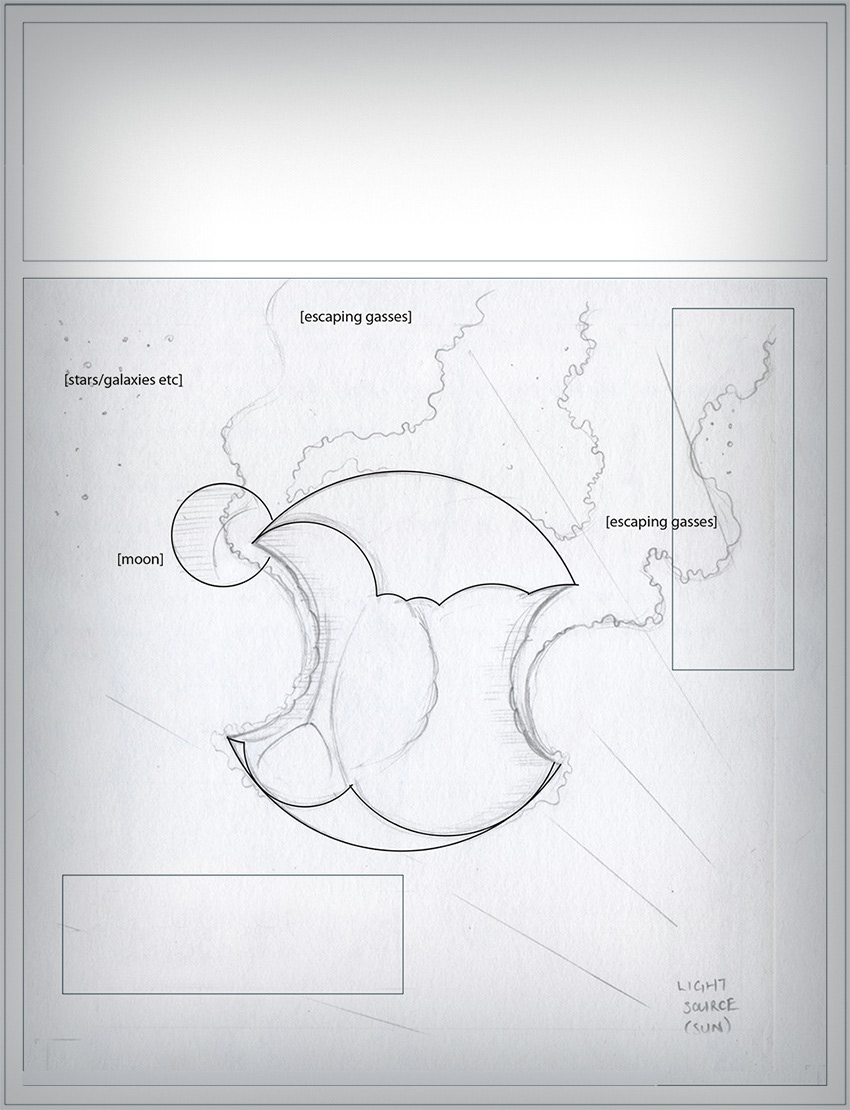 [escaping gasses]

[stars/galaxies etc]

[escaping gasses]

[moon]

LIGHT SOURCE (SUN)